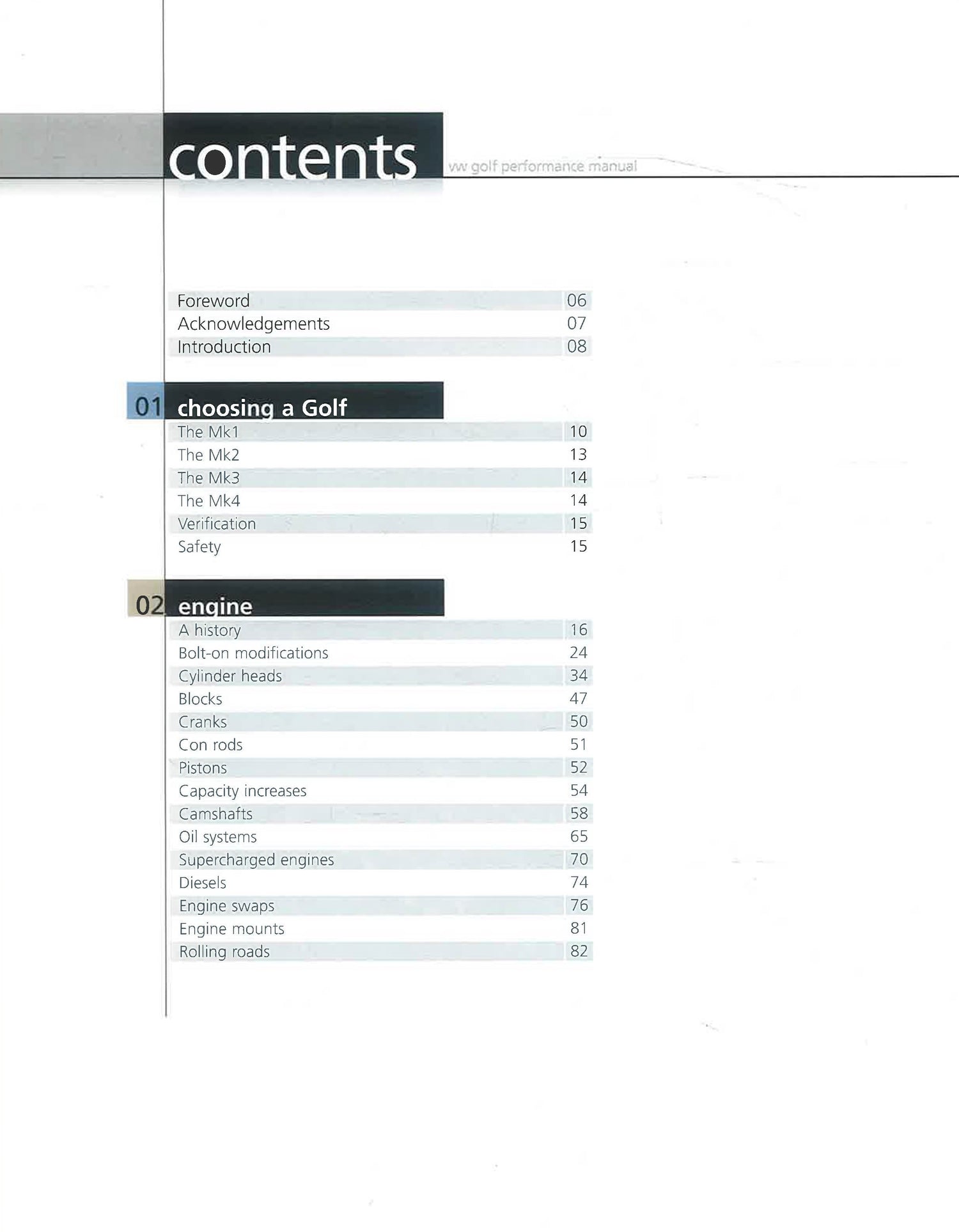 contents

vw golf performance manual

| Foreword | 06 |
|---|---|
| Acknowledgements | 07 |
| Introduction | 08 |

01 choosing a Golf

| The Mk1 | 10 |
|---|---|
| The Mk2 | 13 |
| The Mk3 | 14 |
| The Mk4 | 14 |
| Verification | 15 |
| Safety | 15 |

02 engine

| A history | 16 |
|---|---|
| Bolt-on modifications | 24 |
| Cylinder heads | 34 |
| Blocks | 47 |
| Cranks | 50 |
| Con rods | 51 |
| Pistons | 52 |
| Capacity increases | 54 |
| Camshafts | 58 |
| Oil systems | 65 |
| Supercharged engines | 70 |
| Diesels | 74 |
| Engine swaps | 76 |
| Engine mounts | 81 |
| Rolling roads | 82 |